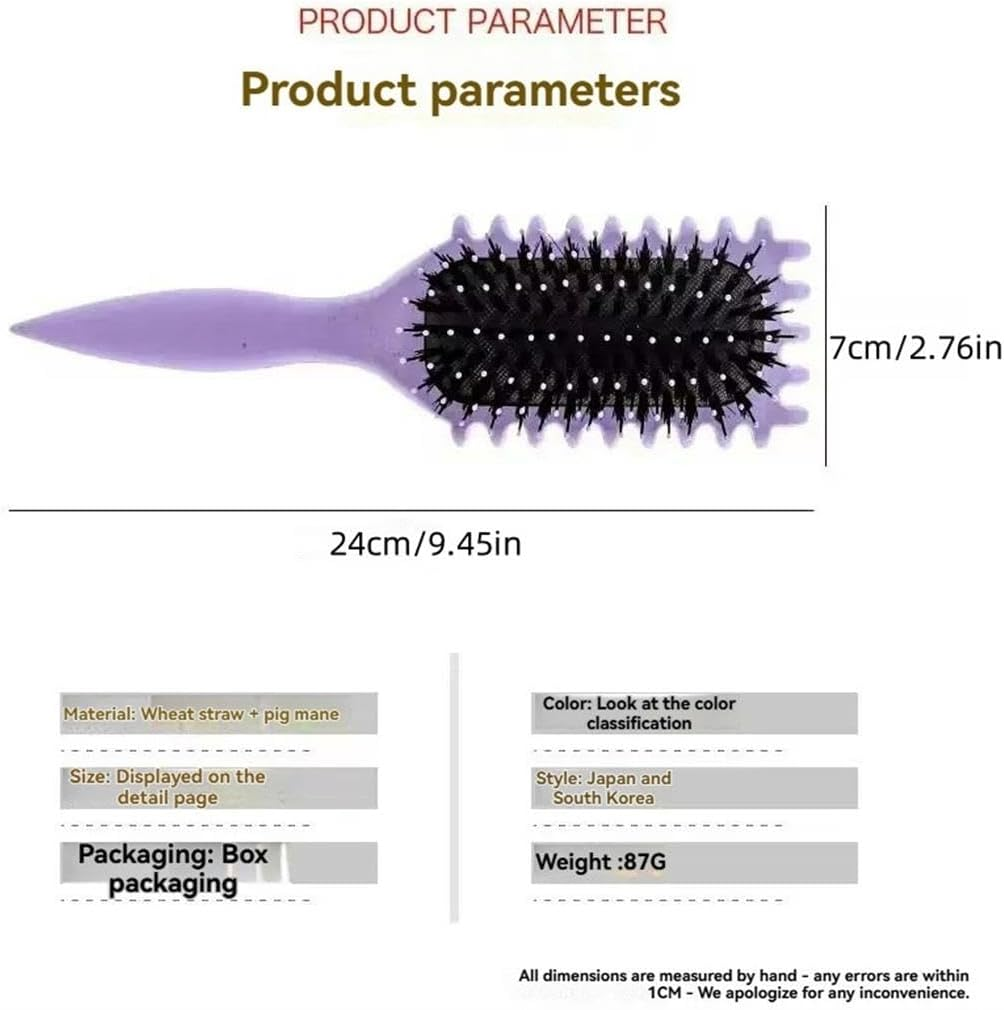 PRODUCT PARAMETER

Product parameters

7cm/2.76in

24cm/9.45in

Material: Wheat straw + pig mane

Size: Displayed on the detail page

Packaging: Box packaging

Color: Look at the color classification

Style: Japan and South Korea

Weight :87G

All dimensions are measured by hand - any errors are within 1CM - We apologize for any inconvenience.